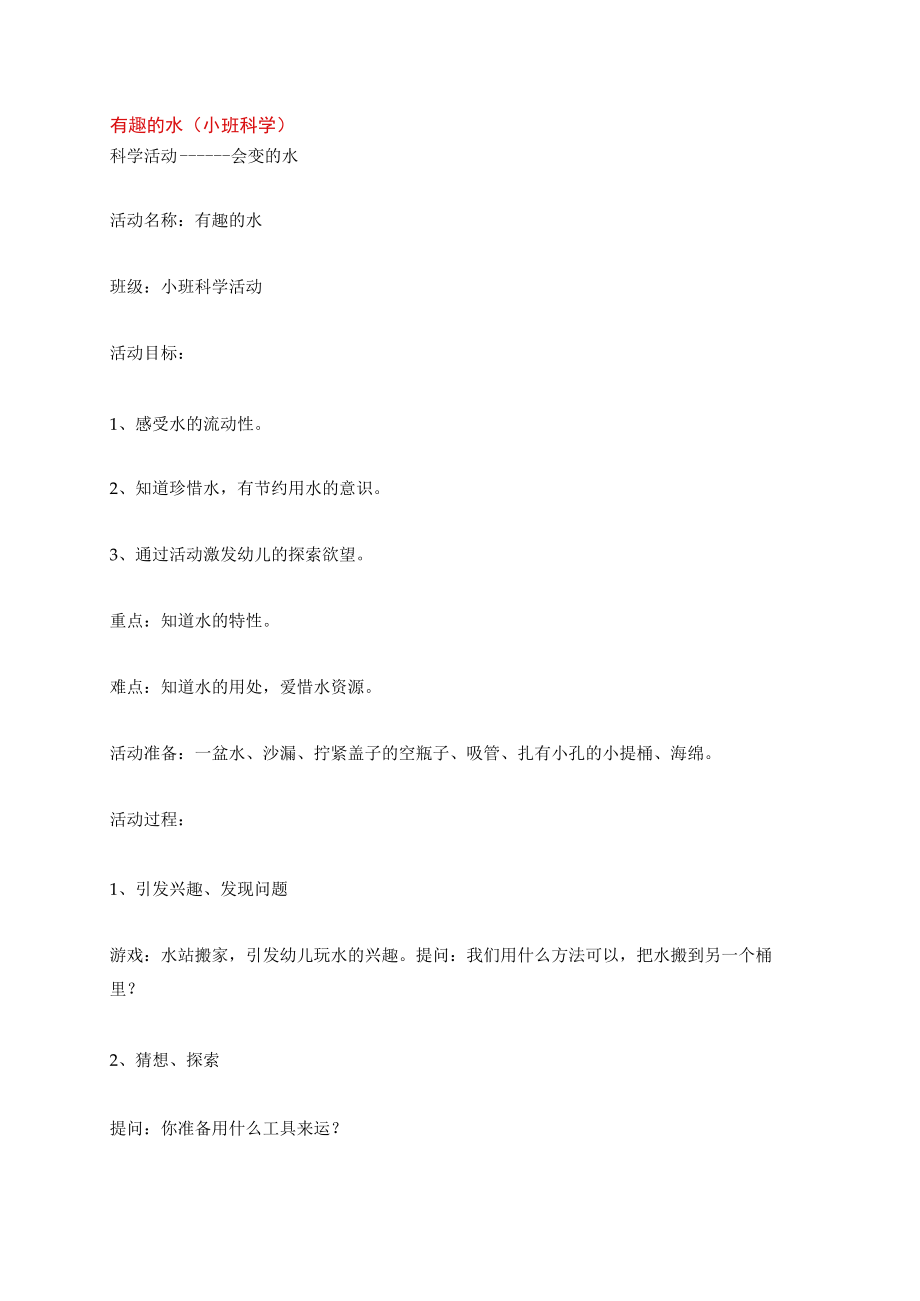 有趣的水（小班科学）
科学活动------会变的水

活动名称：有趣的水

班级：小班科学活动

活动目标：

1、感受水的流动性。

2、知道珍惜水，有节约用水的意识。

3、通过活动激发幼儿的探索欲望。

重点：知道水的特性。

难点：知道水的用处，爱惜水资源。

活动准备：一盆水、沙漏、拧紧盖子的空瓶子、吸管、扎有小孔的小提桶、海绵。

活动过程：

1、引发兴趣、发现问题

游戏：水站搬家，引发幼儿玩水的兴趣。提问：我们用什么方法可以，把水搬到另一个桶里？

2、猜想、探索

提问：你准备用什么工具来运？